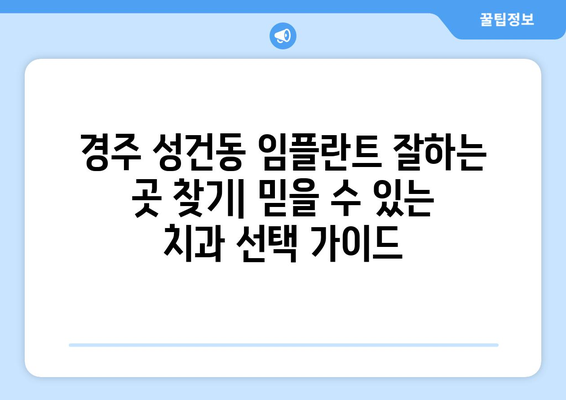 꿀팁정보

경주 성건동 임플란트 잘하는 곳 찾기| 믿을 수 있는 치과 선택 가이드